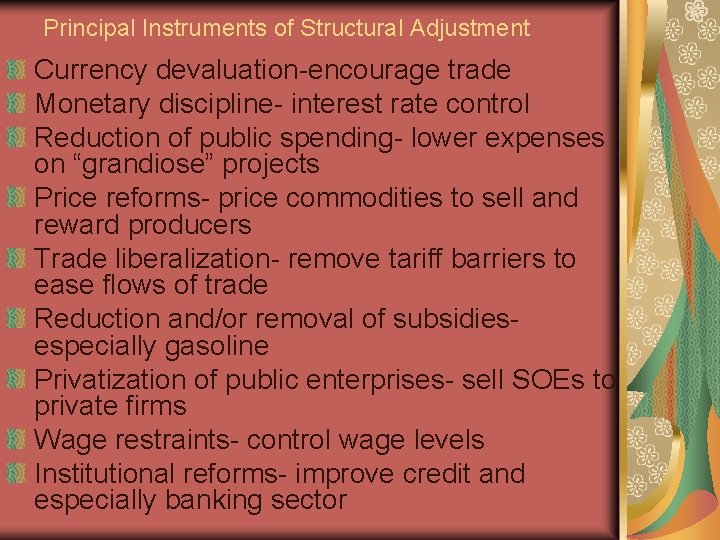 Principal Instruments of Structural Adjustment

Currency devaluation-encourage trade

Monetary discipline- interest rate control

Reduction of public spending- lower expenses on “grandiose” projects

Price reforms- price commodities to sell and reward producers

Trade liberalization- remove tariff barriers to ease flows of trade

Reduction and/or removal of subsidies- especially gasoline

Privatization of public enterprises- sell SOEs to private firms

Wage restraints- control wage levels

Institutional reforms- improve credit and especially banking sector